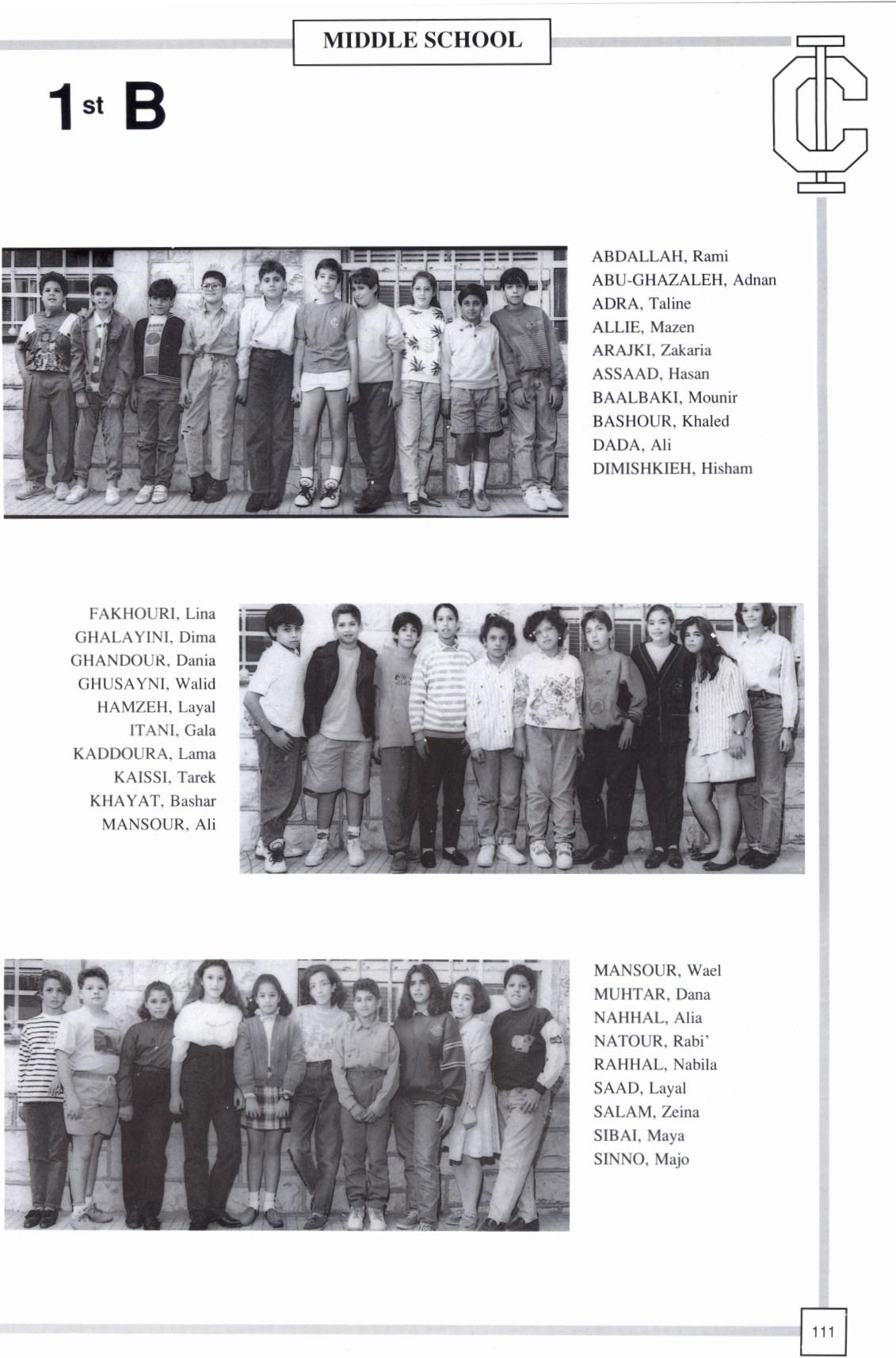 MIDDLE SCHOOL

1st B

IC

ABDALLAH, Rami
ABU-GHAZALEH, Adnan
ADRA, Taline
ALLIE, Mazen
ARAJKI, Zakaria
ASSAAD, Hasan
BAALBAKI, Mounir
BASHOUR, Khaled
DADA, Ali
DIMISHKIEH, Hisham

FAKHOURI, Lina
GHALAYINI, Dima
GHANDOUR, Dania
GHUSAYNI, Walid
HAMZEH, Layal
ITANI, Gala
KADDOURA, Lama
KAISSI, Tarek
KHAYAT, Bashar
MANSOUR, Ali

MANSOUR, Wael
MUHTAR, Dana
NAHHAL, Alia
NATOUR, Rabi'
RAHHAL, Nabila
SAAD, Layal
SALAM, Zeina
SIBAI, Maya
SINNO, Majo

111